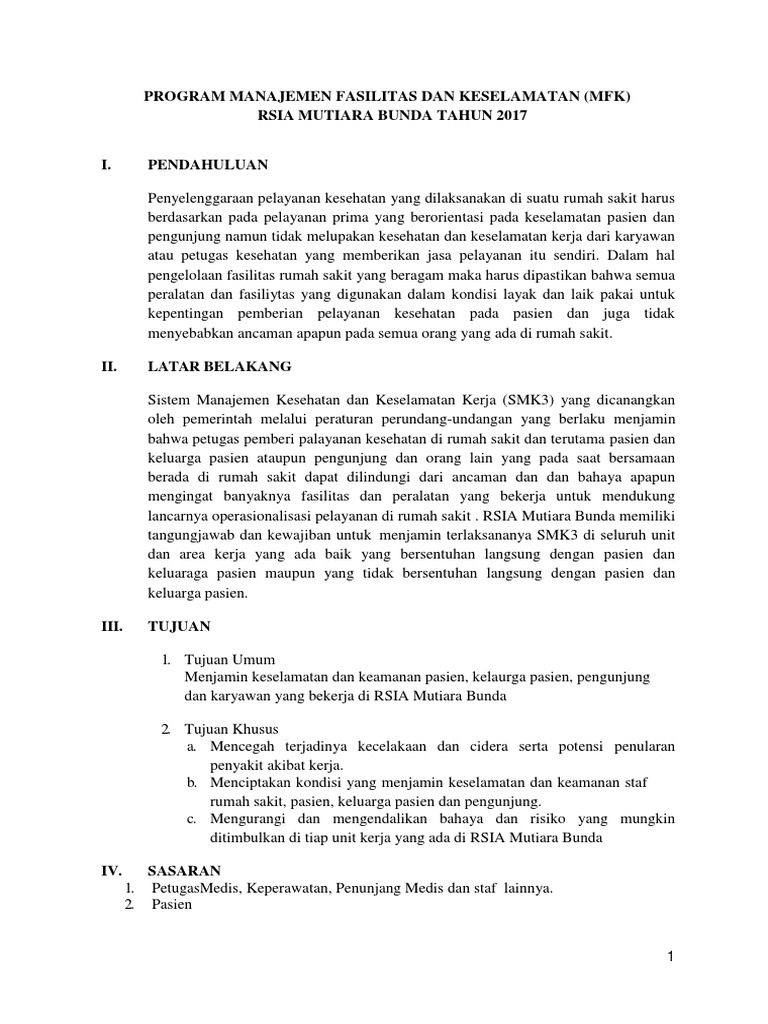 PROGRAM MANAJEMEN FASILITAS DAN KESELAMATAN (MFK)
RSIA MUTIARA BUNDA TAHUN 2017

I. PENDAHULUAN

Penyelenggaraan pelayanan kesehatan yang dilaksanakan di suatu rumah sakit harus berdasarkan pada pelayanan prima yang berorientasi pada keselamatan pasien dan pengunjung namun tidak melupakan kesehatan dan keselamatan kerja dari karyawan atau petugas kesehatan yang memberikan jasa pelayanan itu sendiri. Dalam hal pengelolaan fasilitas rumah sakit yang beragam maka harus dipastikan bahwa semua peralatan dan fasiliytas yang digunakan dalam kondisi layak dan laik pakai untuk kepentingan pemberian pelayanan kesehatan pada pasien dan juga tidak menyebabkan ancaman apapun pada semua orang yang ada di rumah sakit.

II. LATAR BELAKANG

Sistem Manajemen Kesehatan dan Keselamatan Kerja (SMK3) yang dicanangkan oleh pemerintah melalui peraturan perundang-undangan yang berlaku menjamin bahwa petugas pemberi palayanan kesehatan di rumah sakit dan terutama pasien dan keluarga pasien ataupun pengunjung dan orang lain yang pada saat bersamaan berada di rumah sakit dapat dilindungi dari ancaman dan dan bahaya apapun mengingat banyaknya fasilitas dan peralatan yang bekerja untuk mendukung lancarnya operasionalisasi pelayanan di rumah sakit . RSIA Mutiara Bunda memiliki tangungjawab dan kewajiban untuk menjamin terlaksananya SMK3 di seluruh unit dan area kerja yang ada baik yang bersentuhan langsung dengan pasien dan keluaraga pasien maupun yang tidak bersentuhan langsung dengan pasien dan keluarga pasien.

III. TUJUAN

1. Tujuan Umum
Menjamin keselamatan dan keamanan pasien, kelaurga pasien, pengunjung dan karyawan yang bekerja di RSIA Mutiara Bunda

2. Tujuan Khusus
a. Mencegah terjadinya kecelakaan dan cidera serta potensi penularan penyakit akibat kerja.
b. Menciptakan kondisi yang menjamin keselamatan dan keamanan staf rumah sakit, pasien, keluarga pasien dan pengunjung.
c. Mengurangi dan mengendalikan bahaya dan risiko yang mungkin ditimbulkan di tiap unit kerja yang ada di RSIA Mutiara Bunda

IV. SASARAN
1. PetugasMedis, Keperawatan, Penunjang Medis dan staf lainnya.
2. Pasien

1